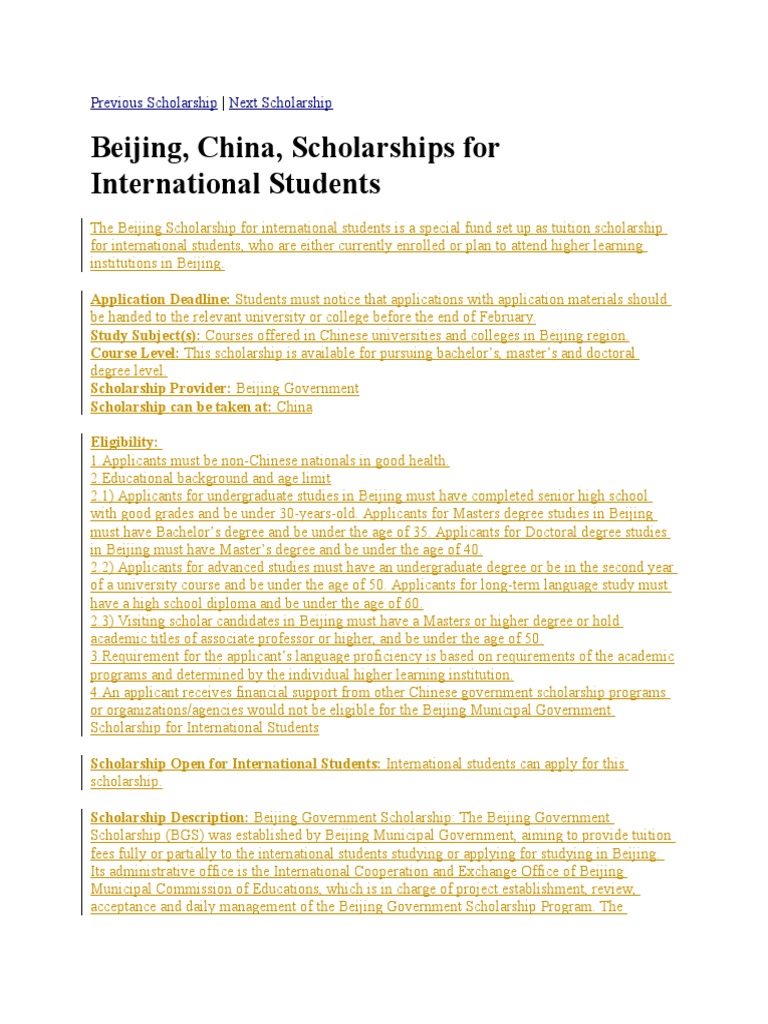 Previous Scholarship | Next Scholarship

Beijing, China, Scholarships for International Students

The Beijing Scholarship for international students is a special fund set up as tuition scholarship for international students, who are either currently enrolled or plan to attend higher learning institutions in Beijing.

Application Deadline: Students must notice that applications with application materials should be handed to the relevant university or college before the end of February.
Study Subject(s): Courses offered in Chinese universities and colleges in Beijing region.
Course Level: This scholarship is available for pursuing bachelor's, master's and doctoral degree level.
Scholarship Provider: Beijing Government
Scholarship can be taken at: China

Eligibility:
1 Applicants must be non-Chinese nationals in good health.
2 Educational background and age limit
2.1) Applicants for undergraduate studies in Beijing must have completed senior high school with good grades and be under 30-years-old. Applicants for Masters degree studies in Beijing must have Bachelor's degree and be under the age of 35. Applicants for Doctoral degree studies in Beijing must have Master's degree and be under the age of 40.
2.2) Applicants for advanced studies must have an undergraduate degree or be in the second year of a university course and be under the age of 50. Applicants for long-term language study must have a high school diploma and be under the age of 60.
2.3) Visiting scholar candidates in Beijing must have a Masters or higher degree or hold academic titles of associate professor or higher, and be under the age of 50.
3 Requirement for the applicant's language proficiency is based on requirements of the academic programs and determined by the individual higher learning institution.
4 An applicant receives financial support from other Chinese government scholarship programs or organizations/agencies would not be eligible for the Beijing Municipal Government Scholarship for International Students

Scholarship Open for International Students: International students can apply for this scholarship

Scholarship Description: Beijing Government Scholarship: The Beijing Government Scholarship (BGS) was established by Beijing Municipal Government, aiming to provide tuition fees fully or partially to the international students studying or applying for studying in Beijing. Its administrative office is the International Cooperation and Exchange Office of Beijing Municipal Commission of Educations, which is in charge of project establishment, review, acceptance and daily management of the Beijing Government Scholarship Program. The